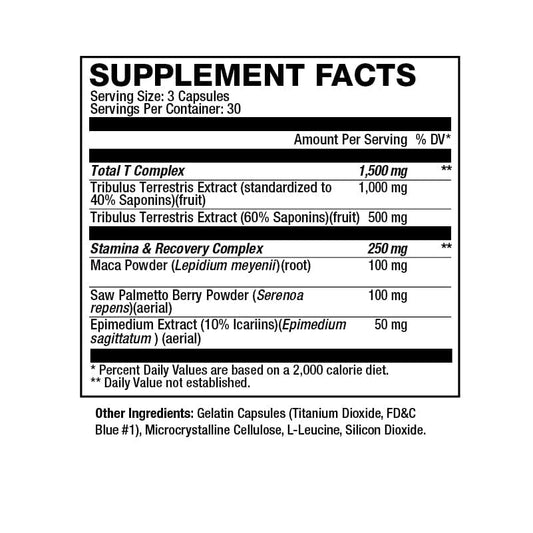 SUPPLEMENT FACTS
Serving Size: 3 Capsules
Servings Per Container: 30

| | Amount Per Serving | % DV* |
|---|---|---|
| Total T Complex | 1,500 mg | ** |
| Tribulus Terrestris Extract (standardized to 40% Saponins)(fruit) | 1,000 mg | |
| Tribulus Terrestris Extract (60% Saponins)(fruit) | 500 mg | |
| Stamina & Recovery Complex | 250 mg | ** |
| Maca Powder (Lepidium meyenii)(root) | 100 mg | |
| Saw Palmetto Berry Powder (Serenoa repens)(aerial) | 100 mg | |
| Epimedium Extract (10% Icariins)(Epimedium sagittatum ) (aerial) | 50 mg | |

* Percent Daily Values are based on a 2,000 calorie diet.
** Daily Value not established.

Other Ingredients: Gelatin Capsules (Titanium Dioxide, FD&C Blue #1), Microcrystalline Cellulose, L-Leucine, Silicon Dioxide.